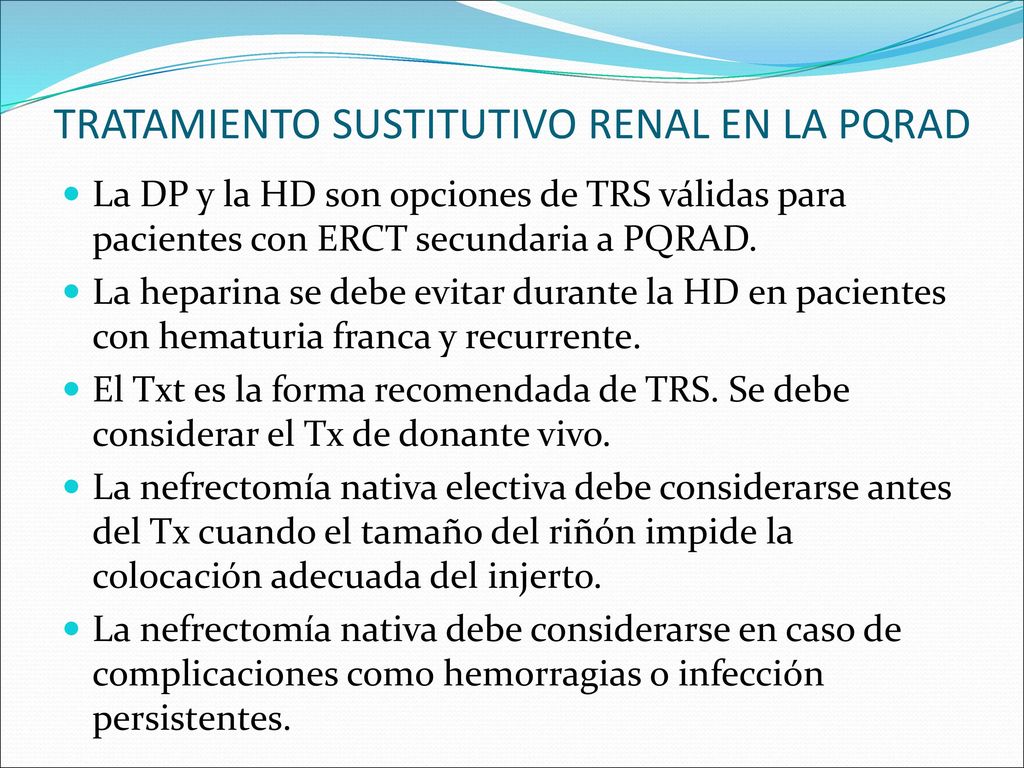 TRATAMIENTO SUSTITUTIVO RENAL EN LA PQRAD

- La DP y la HD son opciones de TRS válidas para pacientes con ERCT secundaria a PQRAD.
- La heparina se debe evitar durante la HD en pacientes con hematuria franca y recurrente.
- El Txt es la forma recomendada de TRS. Se debe considerar el Tx de donante vivo.
- La nefrectomía nativa electiva debe considerarse antes del Tx cuando el tamaño del riñón impide la colocación adecuada del injerto.
- La nefrectomía nativa debe considerarse en caso de complicaciones como hemorragias o infección persistentes.